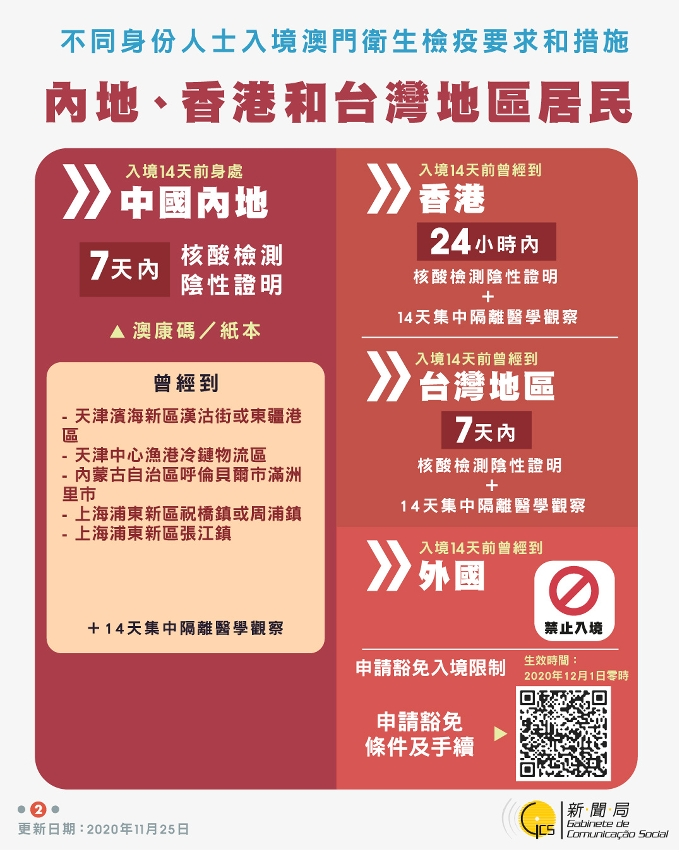 不同身份人士入境澳門衛生檢疫要求和措施

內地、香港和台灣地區居民

入境14天前身處
中國內地

7天內 核酸檢測陰性證明

▲ 澳康碼／紙本

曾經到

- 天津濱海新區漢沽街或東疆港區
- 天津中心漁港冷鏈物流區
- 內蒙古自治區呼倫貝爾市滿洲里市
- 上海浦東新區祝橋鎮或周浦鎮
- 上海浦東新區張江鎮

＋14天集中隔離醫學觀察

入境14天前曾經到
香港

24小時內
核酸檢測陰性證明
＋
14天集中隔離醫學觀察

入境14天前曾經到
台灣地區

7天內
核酸檢測陰性證明
＋
14天集中隔離醫學觀察

入境14天前曾經到
外國

禁止入境

申請豁免入境限制

生效時間：
2020年12月1日零時

申請豁免條件及手續 ▶

2

更新日期：2020年11月25日

GCS 新聞局 Gabinete de Comunicação Social